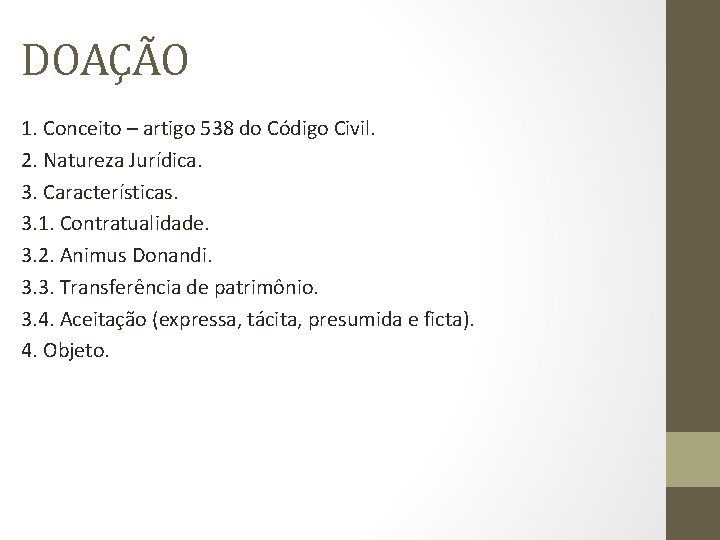 DOAÇÃO

1. Conceito – artigo 538 do Código Civil.

2. Natureza Jurídica.

3. Características.

3.1. Contratualidade.

3.2. Animus Donandi.

3.3. Transferência de patrimônio.

3.4. Aceitação (expressa, tácita, presumida e ficta).

4. Objeto.